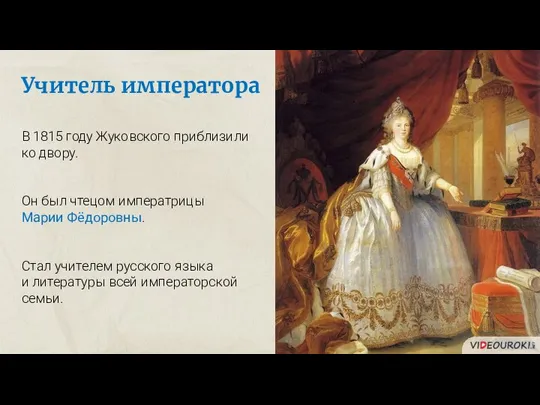 Учитель императора

В 1815 году Жуковского приблизили ко двору.

Он был чтецом императрицы Марии Фёдоровны.

Стал учителем русского языка и литературы всей императорской семьи.

VIDEOUROKI